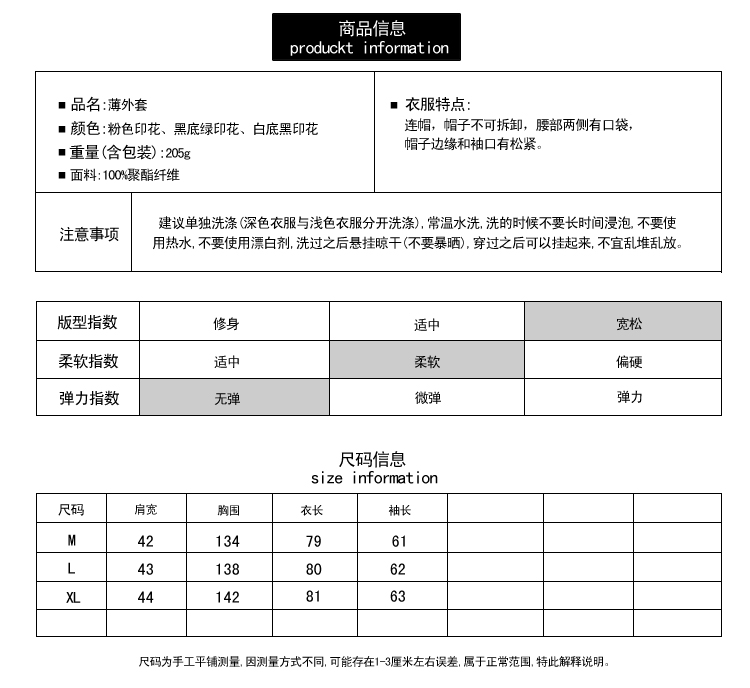 商品信息
produckt information

■ 品名:薄外套
■ 颜色:粉色印花、黑底绿印花、白底黑印花
■ 重量(含包装):205g
■ 面料:100%聚酯纤维

■ 衣服特点:
连帽,帽子不可拆卸,腰部两侧有口袋,帽子边缘和袖口有松紧。

注意事项

建议单独洗涤(深色衣服与浅色衣服分开洗涤),常温水洗,洗的时候不要长时间浸泡,不要使用热水,不要使用漂白剂,洗过之后悬挂晾干(不要暴晒),穿过之后可以挂起来,不宜乱堆乱放。

| 版型指数 | 修身 | 适中 | 宽松 |
|---|---|---|---|
| 柔软指数 | 适中 | 柔软 | 偏硬 |
| 弹力指数 | 无弹 | 微弹 | 弹力 |

尺码信息
size information

| 尺码 | 肩宽 | 胸围 | 衣长 | 袖长 | | | |
|---|---|---|---|---|---|---|---|
| M | 42 | 134 | 79 | 61 | | | |
| L | 43 | 138 | 80 | 62 | | | |
| XL | 44 | 142 | 81 | 63 | | | |
| | | | | | | | |

尺码为手工平铺测量,因测量方式不同,可能存在1-3厘米左右误差,属于正常范围,特此解释说明。